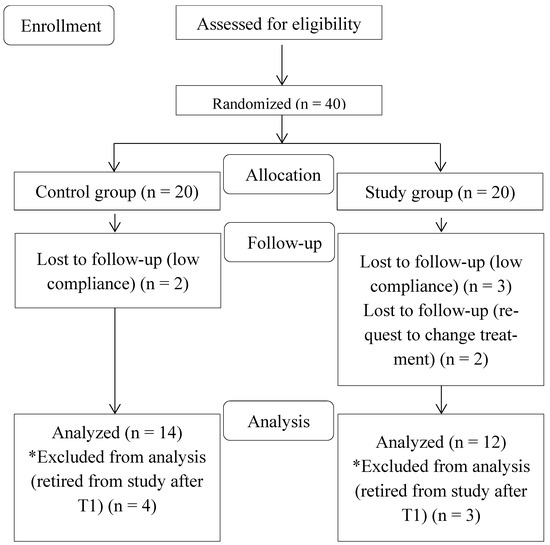 Enrollment

Assessed for eligibility

Randomized (n = 40)

Allocation

Control group (n = 20)

Study group (n = 20)

Follow-up

Lost to follow-up (low compliance) (n = 2)

Lost to follow-up (low compliance) (n = 3)
Lost to follow-up (request to change treatment) (n = 2)

Analysis

Analyzed (n = 14)
*Excluded from analysis (retired from study after T1) (n = 4)

Analyzed (n = 12)
*Excluded from analysis (retired from study after T1) (n = 3)